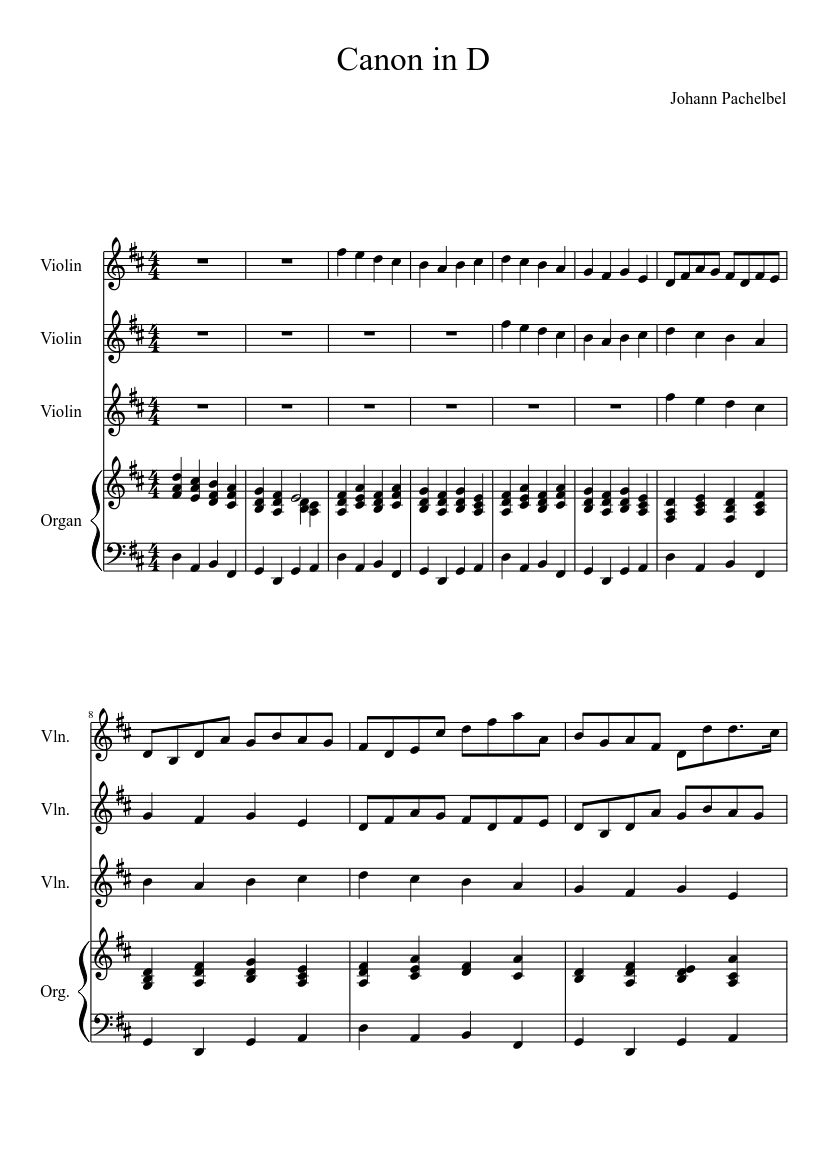 Canon in D

Johann Pachelbel

Violin

Violin

Violin

Organ

8

Vln.

Vln.

Vln.

Org.